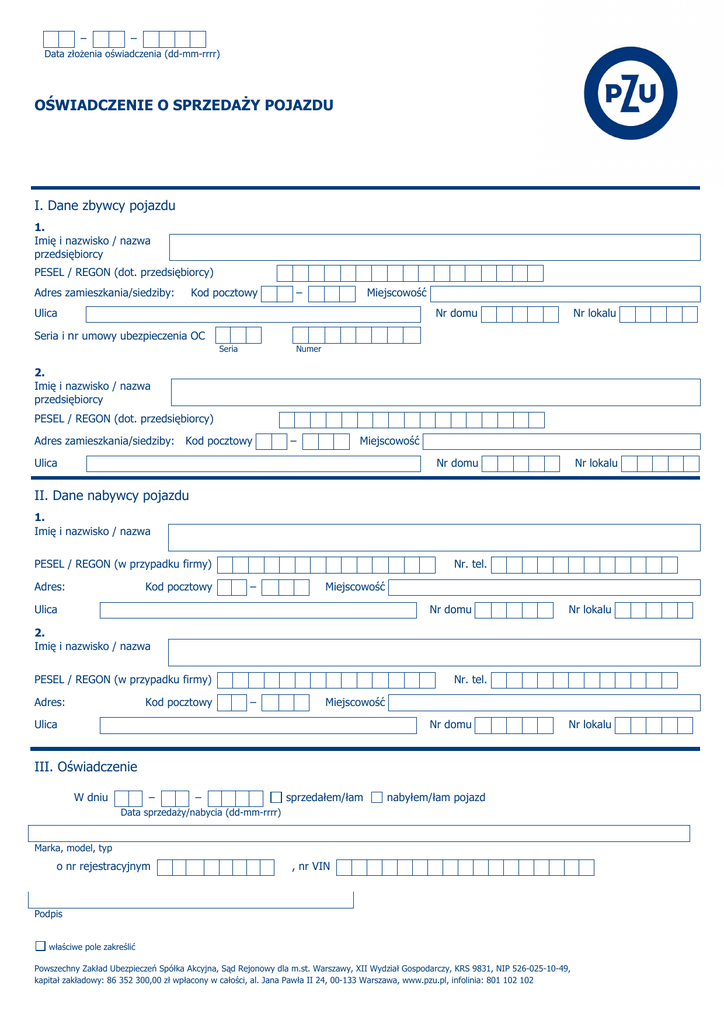 – –
Data złożenia oświadczenia (dd-mm-rrrr)

OŚWIADCZENIE O SPRZEDAŻY POJAZDU

PZU

I. Dane zbywcy pojazdu

1.
Imię i nazwisko / nazwa przedsiębiorcy
PESEL / REGON (dot. przedsiębiorcy)
Adres zamieszkania/siedziby: Kod pocztowy – Miejscowość
Ulica Nr domu Nr lokalu
Seria i nr umowy ubezpieczenia OC
Seria Numer

2.
Imię i nazwisko / nazwa przedsiębiorcy
PESEL / REGON (dot. przedsiębiorcy)
Adres zamieszkania/siedziby: Kod pocztowy – Miejscowość
Ulica Nr domu Nr lokalu

II. Dane nabywcy pojazdu

1.
Imię i nazwisko / nazwa
PESEL / REGON (w przypadku firmy) Nr. tel.
Adres: Kod pocztowy – Miejscowość
Ulica Nr domu Nr lokalu

2.
Imię i nazwisko / nazwa
PESEL / REGON (w przypadku firmy) Nr. tel.
Adres: Kod pocztowy – Miejscowość
Ulica Nr domu Nr lokalu

III. Oświadczenie

W dniu – – sprzedałem/łam nabyłem/łam pojazd
Data sprzedaży/nabycia (dd-mm-rrrr)

Marka, model, typ
o nr rejestracyjnym , nr VIN

Podpis

właściwe pole zakreślić

Powszechny Zakład Ubezpieczeń Spółka Akcyjna, Sąd Rejonowy dla m.st. Warszawy, XII Wydział Gospodarczy, KRS 9831, NIP 526-025-10-49, kapitał zakładowy: 86 352 300,00 zł wpłacony w całości, al. Jana Pawła II 24, 00-133 Warszawa, www.pzu.pl, infolinia: 801 102 102